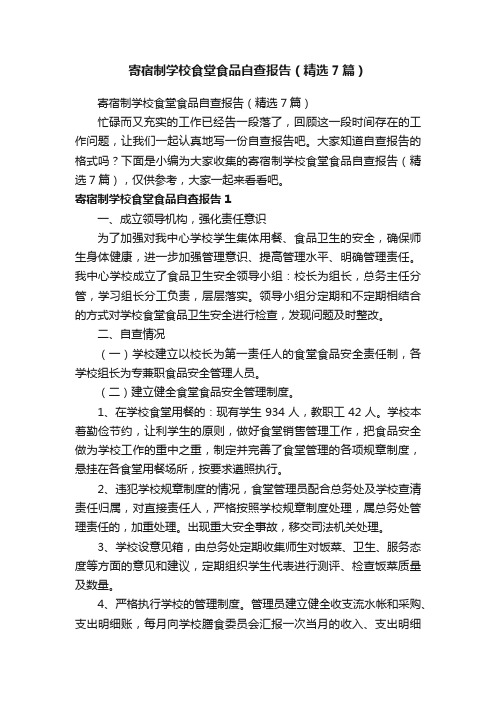 寄宿制学校食堂食品自查报告（精选7篇）

寄宿制学校食堂食品自查报告（精选7篇）

忙碌而又充实的工作已经告一段落了，回顾这一段时间存在的工作问题，让我们一起认真地写一份自查报告吧。大家知道自查报告的格式吗？下面是小编为大家收集的寄宿制学校食堂食品自查报告（精选7篇），仅供参考，大家一起来看看吧。

寄宿制学校食堂食品自查报告1

一、成立领导机构，强化责任意识

为了加强对我中心学校学生集体用餐、食品卫生的安全，确保师生身体健康，进一步加强管理意识、提高管理水平、明确管理责任。我中心学校成立了食品卫生安全领导小组：校长为组长，总务主任分管，学习组长分工负责，层层落实。领导小组分定期和不定期相结合的方式对学校食堂食品卫生安全进行检查，发现问题及时整改。

二、自查情况

（一）学校建立以校长为第一责任人的食堂食品安全责任制，各学校组长为专兼职食品安全管理人员。

（二）建立健全食堂食品安全管理制度。

1、在学校食堂用餐的：现有学生934人，教职工42人。学校本着勤俭节约，让利学生的原则，做好食堂销售管理工作，把食品安全做为学校工作的重中之重，制定并完善了食堂管理的各项规章制度，悬挂在各食堂用餐场所，按要求遵照执行。

2、违犯学校规章制度的情况，食堂管理员配合总务处及学校查清责任归属，对直接责任人，严格按照学校规章制度处理，属总务处管理责任的，加重处理。出现重大安全事故，移交司法机关处理。

3、学校设意见箱，由总务处定期收集师生对饭菜、卫生、服务态度等方面的意见和建议，定期组织学生代表进行测评、检查饭菜质量及数量。

4、严格执行学校的管理制度。管理员建立健全收支流水帐和采购、支出明细账，每月向学校膳食委员会汇报一次当月的收入、支出明细